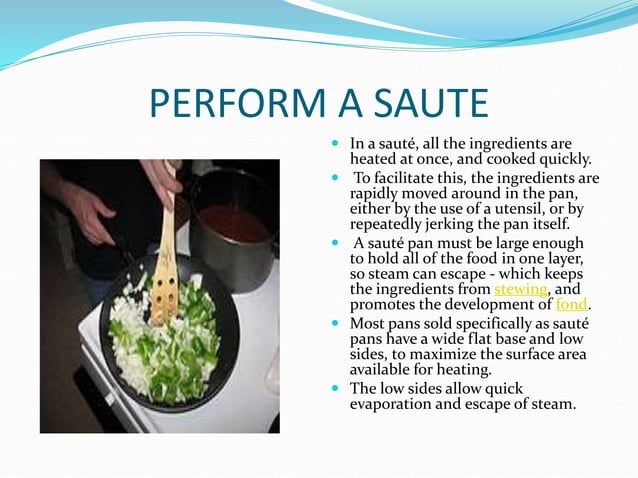 PERFORM A SAUTE

- In a sauté, all the ingredients are heated at once, and cooked quickly.
- To facilitate this, the ingredients are rapidly moved around in the pan, either by the use of a utensil, or by repeatedly jerking the pan itself.
- A sauté pan must be large enough to hold all of the food in one layer, so steam can escape - which keeps the ingredients from stewing, and promotes the development of fond.
- Most pans sold specifically as sauté pans have a wide flat base and low sides, to maximize the surface area available for heating.
- The low sides allow quick evaporation and escape of steam.